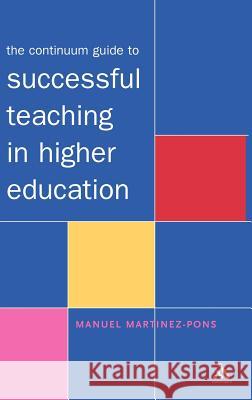 the continuum guide to

successful teaching in higher education

MANUEL MARTINEZ-PONS

Kraina Książek